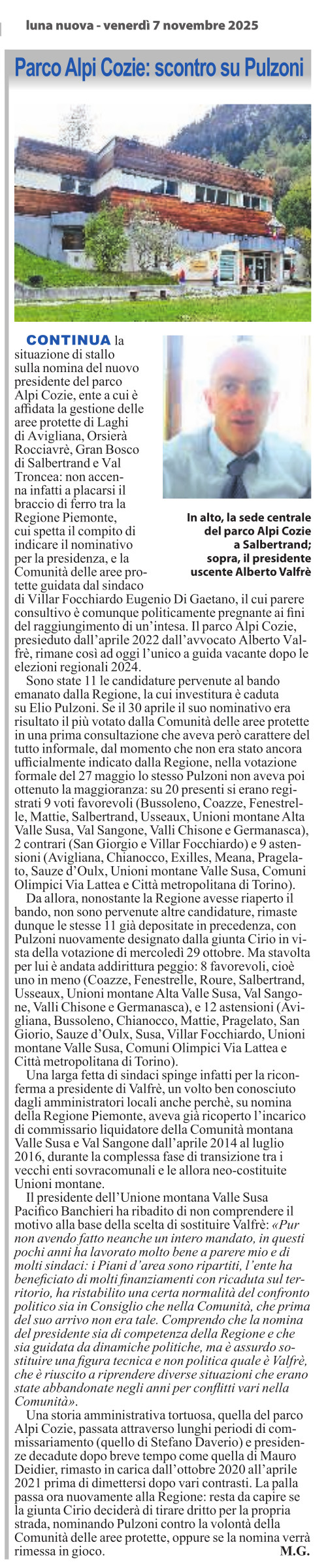 luna nuova - venerdì 7 novembre 2025

Parco Alpi Cozie: scontro su Pulzoni

In alto, la sede centrale del parco Alpi Cozie a Salbertrand; sopra, il presidente uscente Alberto Valfrè

CONTINUA la situazione di stallo sulla nomina del nuovo presidente del parco Alpi Cozie, ente a cui è affidata la gestione delle aree protette di Laghi di Avigliana, Orsierà Rocciavrè, Gran Bosco di Salbertrand e Val Troncea: non accenna infatti a placarsi il braccio di ferro tra la Regione Piemonte, cui spetta il compito di indicare il nominativo per la presidenza, e la Comunità delle aree protette guidata dal sindaco di Villar Focchiardo Eugenio Di Gaetano, il cui parere consultivo è comunque politicamente pregnante ai fini del raggiungimento di un'intesa. Il parco Alpi Cozie, presieduto dall'aprile 2022 dall'avvocato Alberto Valfrè, rimane così ad oggi l'unico a guida vacante dopo le elezioni regionali 2024.

Sono state 11 le candidature pervenute al bando emanato dalla Regione, la cui investitura è caduta su Elio Pulzoni. Se il 30 aprile il suo nominativo era risultato il più votato dalla Comunità delle aree protette in una prima consultazione che aveva però carattere del tutto informale, dal momento che non era stato ancora ufficialmente indicato dalla Regione, nella votazione formale del 27 maggio lo stesso Pulzoni non aveva poi ottenuto la maggioranza: su 20 presenti si erano registrati 9 voti favorevoli (Bussoleno, Coazze, Fenestrelle, Mattie, Salbertrand, Usseaux, Unioni montane Alta Valle Susa, Val Sangone, Valli Chisone e Germanasca), 2 contrari (San Giorgio e Villar Focchiardo) e 9 astensioni (Avigliana, Chianocco, Exilles, Meana, Pragelato, Sauze d'Oulx, Unioni montane Valle Susa, Comuni Olimpici Via Lattea e Città metropolitana di Torino).

Da allora, nonostante la Regione avesse riaperto il bando, non sono pervenute altre candidature, rimaste dunque le stesse 11 già depositate in precedenza, con Pulzoni nuovamente designato dalla giunta Cirio in vista della votazione di mercoledì 29 ottobre. Ma stavolta per lui è andata addirittura peggio: 8 favorevoli, cioè uno in meno (Coazze, Fenestrelle, Roure, Salbertrand, Usseaux, Unioni montane Alta Valle Susa, Val Sangone, Valli Chisone e Germanasca), e 12 astensioni (Avigliana, Bussoleno, Chianocco, Mattie, Pragelato, San Giorio, Sauze d'Oulx, Susa, Villar Focchiardo, Unioni montane Valle Susa, Comuni Olimpici Via Lattea e Città metropolitana di Torino).

Una larga fetta di sindaci spinge infatti per la riconferma a presidente di Valfrè, un volto ben conosciuto dagli amministratori locali anche perchè, su nomina della Regione Piemonte, aveva già ricoperto l'incarico di commissario liquidatore della Comunità montana Valle Susa e Val Sangone dall'aprile 2014 al luglio 2016, durante la complessa fase di transizione tra i vecchi enti sovracomunali e le allora neo-costituite Unioni montane.

Il presidente dell'Unione montana Valle Susa Pacifico Banchieri ha ribadito di non comprendere il motivo alla base della scelta di sostituire Valfrè: «Pur non avendo fatto neanche un intero mandato, in questi pochi anni ha lavorato molto bene a parere mio e di molti sindaci: i Piani d'area sono ripartiti, l'ente ha beneficiato di molti finanziamenti con ricaduta sul territorio, ha ristabilito una certa normalità del confronto politico sia in Consiglio che nella Comunità, che prima del suo arrivo non era tale. Comprendo che la nomina del presidente sia di competenza della Regione e che sia guidata da dinamiche politiche, ma è assurdo sostituire una figura tecnica e non politica quale è Valfrè, che è riuscito a riprendere diverse situazioni che erano state abbandonate negli anni per conflitti vari nella Comunità».

Una storia amministrativa tortuosa, quella del parco Alpi Cozie, passata attraverso lunghi periodi di commissariamento (quello di Stefano Daverio) e presidenze decadute dopo breve tempo come quella di Mauro Deidier, rimasto in carica dall'ottobre 2020 all'aprile 2021 prima di dimettersi dopo vari contrasti. La palla passa ora nuovamente alla Regione: resta da capire se la giunta Cirio deciderà di tirare dritto per la propria strada, nominando Pulzoni contro la volontà della Comunità delle aree protette, oppure se la nomina verrà rimessa in gioco. M.G.